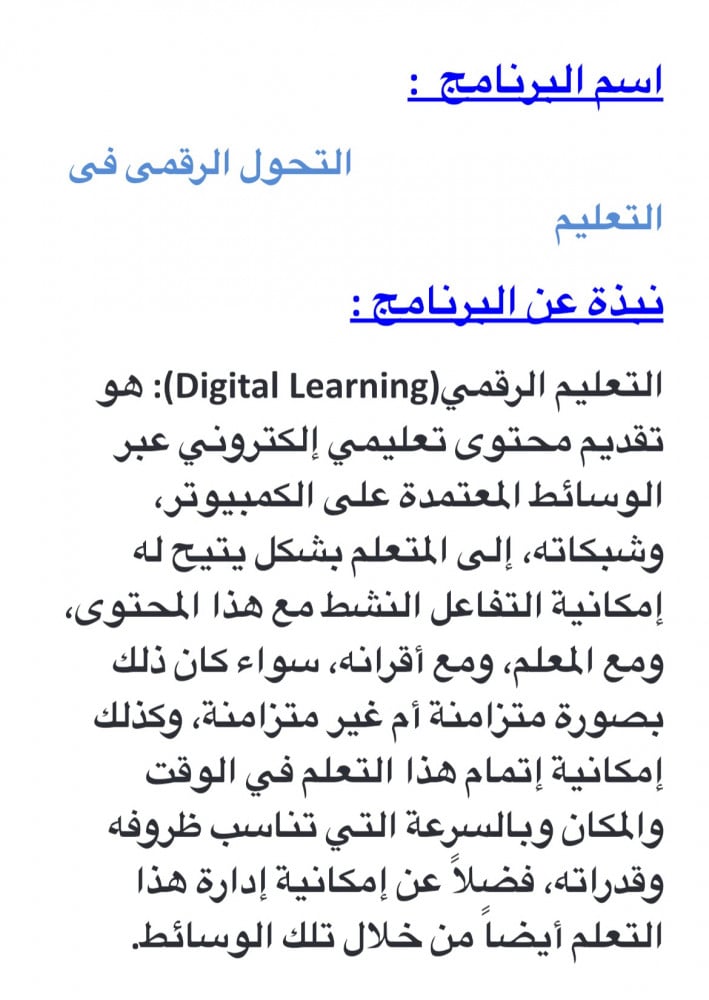 اسم البرنامج :

التحول الرقمى فى التعليم

نبذة عن البرنامج :

التعليم الرقمي(Digital Learning): هو تقديم محتوى تعليمي إلكتروني عبر الوسائط المعتمدة على الكمبيوتر، وشبكاته، إلى المتعلم بشكل يتيح له إمكانية التفاعل النشط مع هذا المحتوى، ومع المعلم، ومع أقرانه، سواء كان ذلك بصورة متزامنة أم غير متزامنة، وكذلك إمكانية إتمام هذا التعلم في الوقت والمكان وبالسرعة التي تناسب ظروفه وقدراته، فضلاً عن إمكانية إدارة هذا التعلم أيضاً من خلال تلك الوسائط.